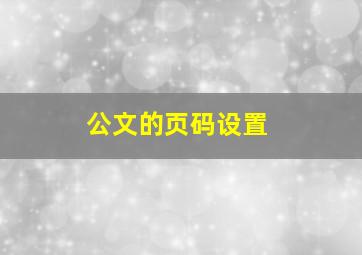 公文的页码设置